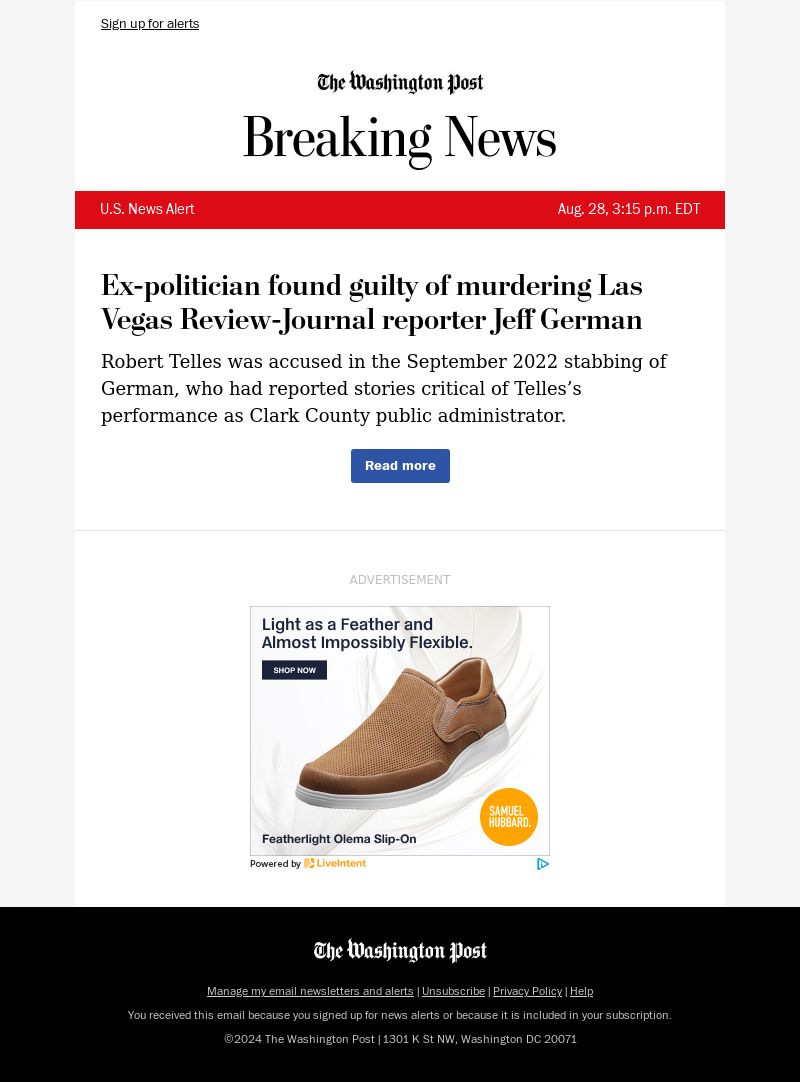 Sign up for alerts

The Washington Post

Breaking News

U.S. News Alert

Aug. 28, 3:15 p.m. EDT

Ex-politician found guilty of murdering Las Vegas Review-Journal reporter Jeff German

Robert Telles was accused in the September 2022 stabbing of German, who had reported stories critical of Telles's performance as Clark County public administrator.

Read more

ADVERTISEMENT

Light as a Feather and Almost Impossibly Flexible.

SHOP NOW

SAMUEL HUBBARD.

Featherlight Olema Slip-On

Powered by LiveIntent

The Washington Post

Manage my email newsletters and alerts | Unsubscribe | Privacy Policy | Help

You received this email because you signed up for news alerts or because it is included in your subscription.

©2024 The Washington Post | 1301 K St NW, Washington DC 20071